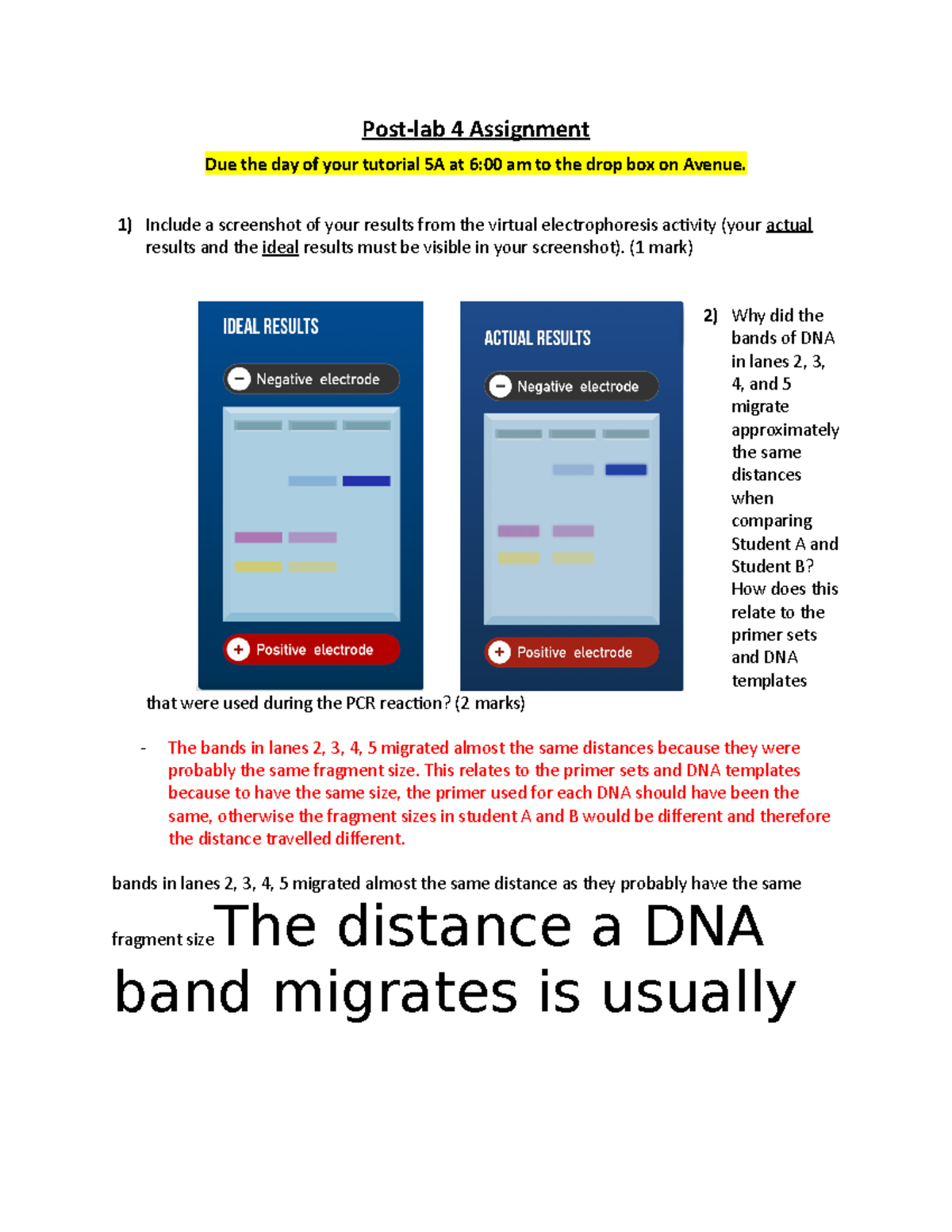 Post-lab 4 Assignment

Due the day of your tutorial 5A at 6:00 am to the drop box on Avenue.

1) Include a screenshot of your results from the virtual electrophoresis activity (your actual results and the ideal results must be visible in your screenshot). (1 mark)

IDEAL RESULTS

Negative electrode

Positive electrode

ACTUAL RESULTS

Negative electrode

Positive electrode

2) Why did the bands of DNA in lanes 2, 3, 4, and 5 migrate approximately the same distances when comparing Student A and Student B? How does this relate to the primer sets and DNA templates that were used during the PCR reaction? (2 marks)

- The bands in lanes 2, 3, 4, 5 migrated almost the same distances because they were probably the same fragment size. This relates to the primer sets and DNA templates because to have the same size, the primer used for each DNA should have been the same, otherwise the fragment sizes in student A and B would be different and therefore the distance travelled different.

bands in lanes 2, 3, 4, 5 migrated almost the same distance as they probably have the same fragment size The distance a DNA band migrates is usually